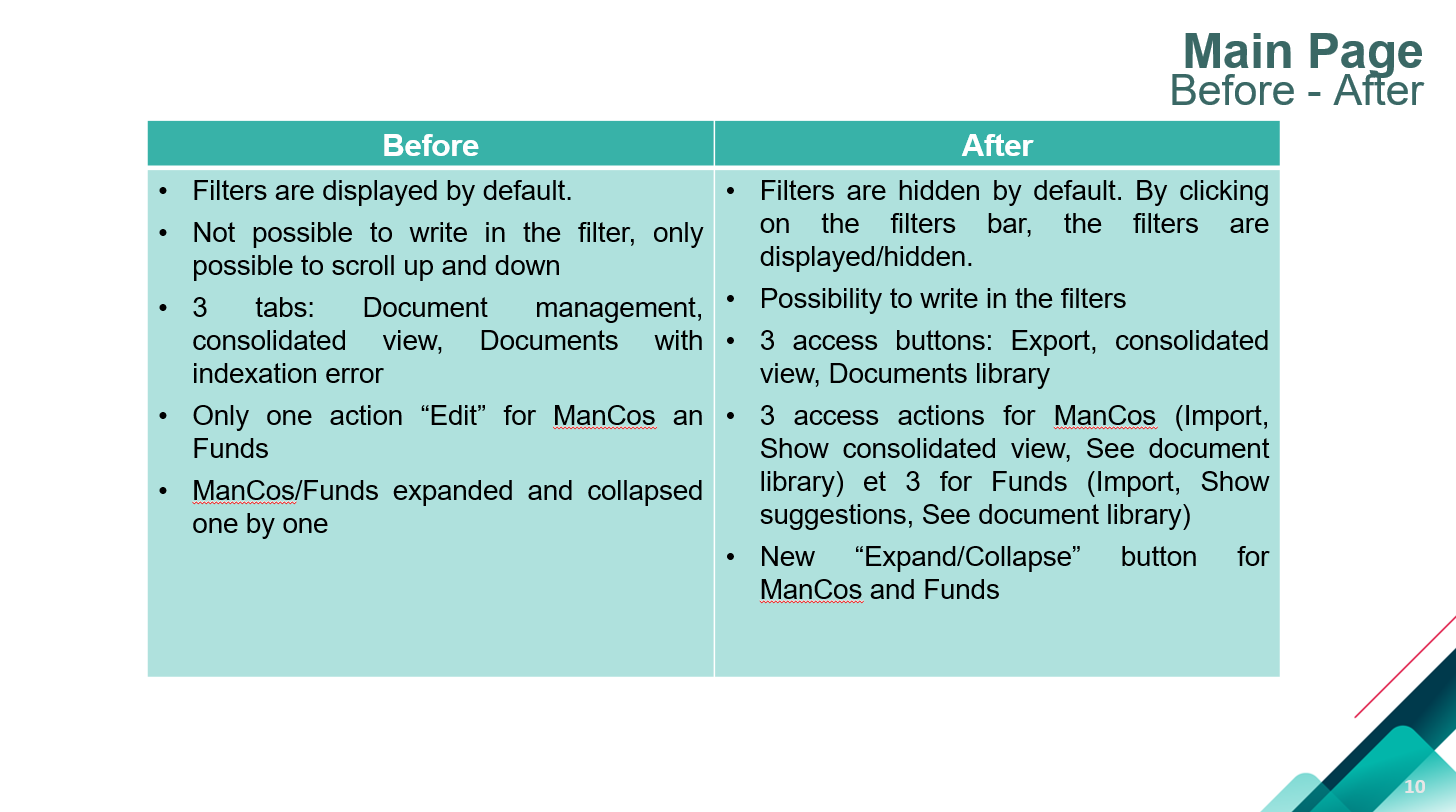 Main Page
Before - After

| Before | After |
|---|---|
| • Filters are displayed by default.<br>• Not possible to write in the filter, only possible to scroll up and down<br>• 3 tabs: Document management, consolidated view, Documents with indexation error<br>• Only one action “Edit” for ManCos an Funds<br>• ManCos/Funds expanded and collapsed one by one | • Filters are hidden by default. By clicking on the filters bar, the filters are displayed/hidden.<br>• Possibility to write in the filters<br>• 3 access buttons: Export, consolidated view, Documents library<br>• 3 access actions for ManCos (Import, Show consolidated view, See document library) et 3 for Funds (Import, Show suggestions, See document library)<br>• New “Expand/Collapse” button for ManCos and Funds |

10